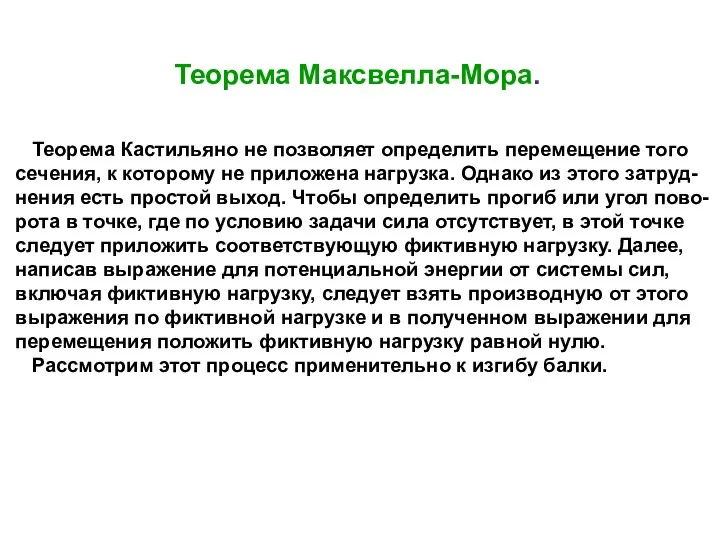 Теорема Максвелла-Мора.

Теорема Кастильяно не позволяет определить перемещение того сечения, к которому не приложена нагрузка. Однако из этого затруднения есть простой выход. Чтобы определить прогиб или угол поворота в точке, где по условию задачи сила отсутствует, в этой точке следует приложить соответствующую фиктивную нагрузку. Далее, написав выражение для потенциальной энергии от системы сил, включая фиктивную нагрузку, следует взять производную от этого выражения по фиктивной нагрузке и в полученном выражении для перемещения положить фиктивную нагрузку равной нулю.

Рассмотрим этот процесс применительно к изгибу балки.